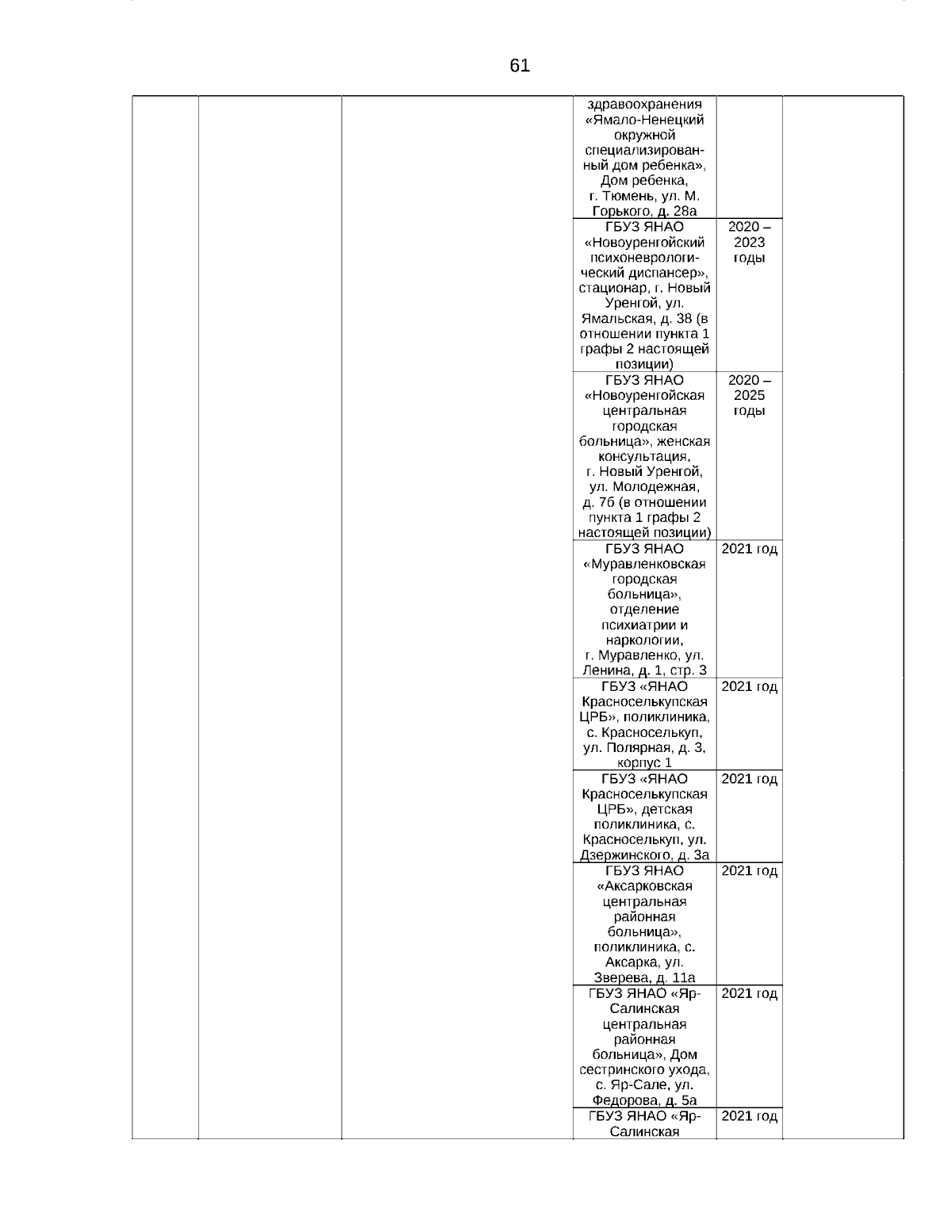 61

| | | | | | |
|---|---|---|---|---|---|
| | | | здравоохранения «Ямало-Ненецкий окружной специализированный дом ребенка», Дом ребенка, г. Тюмень, ул. М. Горького, д. 28а | | |
| | | | ГБУЗ ЯНАО «Новоуренгойский психоневрологический диспансер», стационар, г. Новый Уренгой, ул. Ямальская, д. 38 (в отношении пункта 1 графы 2 настоящей позиции) | 2020 – 2023 годы | |
| | | | ГБУЗ ЯНАО «Новоуренгойская центральная городская больница», женская консультация, г. Новый Уренгой, ул. Молодежная, д. 7б (в отношении пункта 1 графы 2 настоящей позиции) | 2020 – 2025 годы | |
| | | | ГБУЗ ЯНАО «Муравленковская городская больница», отделение психиатрии и наркологии, г. Муравленко, ул. Ленина, д. 1, стр. 3 | 2021 год | |
| | | | ГБУЗ «ЯНАО Красноселькупская ЦРБ», поликлиника, с. Красноселькуп, ул. Полярная, д. 3, корпус 1 | 2021 год | |
| | | | ГБУЗ «ЯНАО Красноселькупская ЦРБ», детская поликлиника, с. Красноселькуп, ул. Дзержинского, д. 3а | 2021 год | |
| | | | ГБУЗ ЯНАО «Аксарковская центральная районная больница», поликлиника, с. Аксарка, ул. Зверева, д. 11а | 2021 год | |
| | | | ГБУЗ ЯНАО «Яр-Салинская центральная районная больница», Дом сестринского ухода, с. Яр-Сале, ул. Федорова, д. 5а | 2021 год | |
| | | | ГБУЗ ЯНАО «Яр-Салинская | 2021 год | |